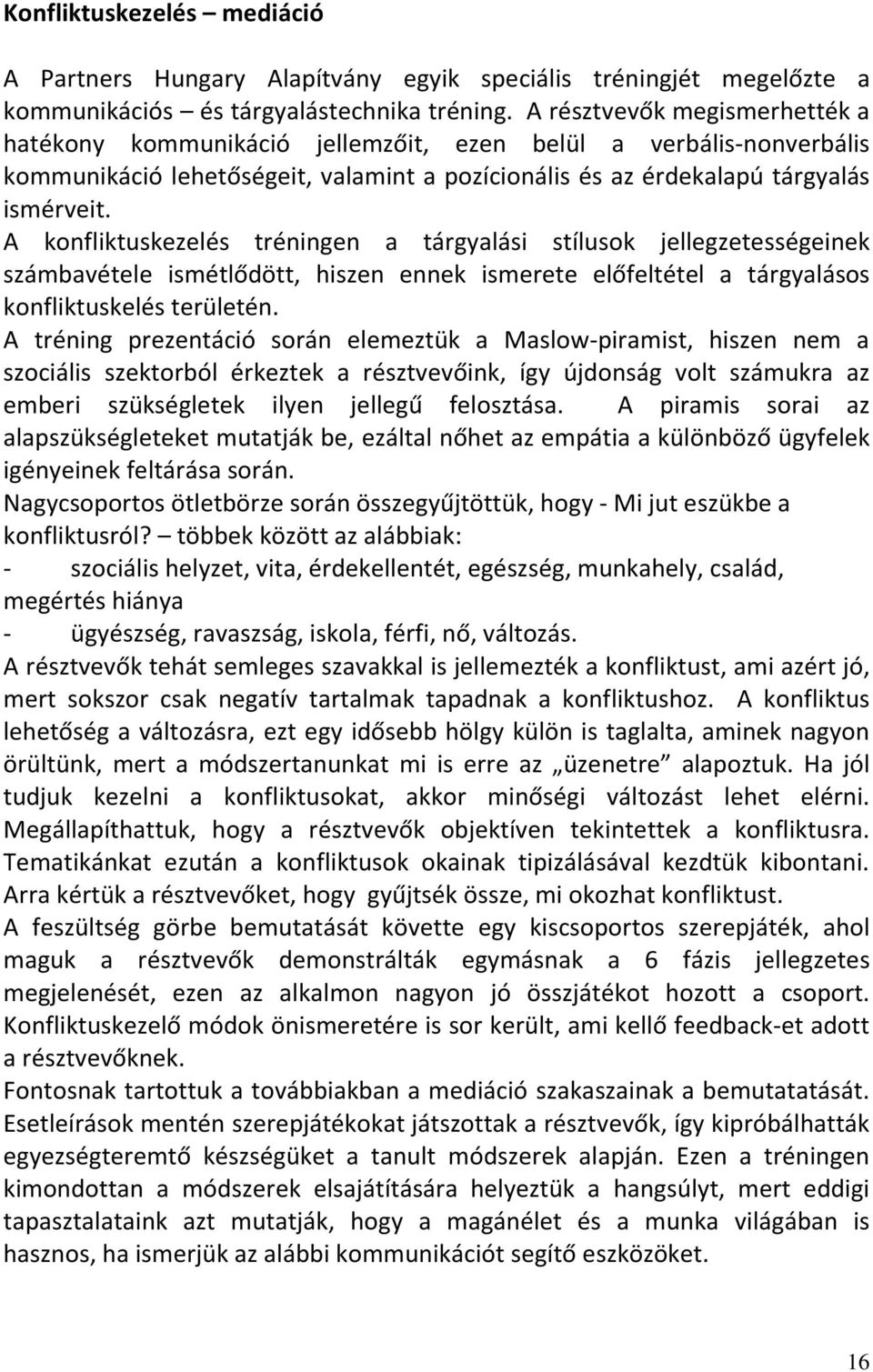 Konfliktuskezelés – mediáció

A Partners Hungary Alapítvány egyik speciális tréningjét megelőzte a kommunikációs – és tárgyalástechnika tréning. A résztvevők megismerhették a hatékony kommunikáció jellemzőit, ezen belül a verbális-nonverbális kommunikáció lehetőségeit, valamint a pozícionális és az érdekalapú tárgyalás ismérveit.

A konfliktuskezelés tréningen a tárgyalási stílusok jellegzetességeinek számbavétele ismétlődött, hiszen ennek ismerete előfeltétel a tárgyalásos konfliktuskelés területén.

A tréning prezentáció során elemeztük a Maslow-piramist, hiszen nem a szociális szektorból érkeztek a résztvevőink, így újdonság volt számukra az emberi szükségletek ilyen jellegű felosztása. A piramis sorai az alapszükségleteket mutatják be, ezáltal nőhet az empátia a különböző ügyfelek igényeinek feltárása során.

Nagycsoportos ötletbörze során összegyűjtöttük, hogy - Mi jut eszükbe a konfliktusról? – többek között az alábbiak:

- szociális helyzet, vita, érdekellentét, egészség, munkahely, család, megértés hiánya
- ügyészség, ravaszság, iskola, férfi, nő, változás.

A résztvevők tehát semleges szavakkal is jellemezték a konfliktust, ami azért jó, mert sokszor csak negatív tartalmak tapadnak a konfliktushoz. A konfliktus lehetőség a változásra, ezt egy idősebb hölgy külön is taglalta, aminek nagyon örültünk, mert a módszertanunkat mi is erre az „üzenetre” alapoztuk. Ha jól tudjuk kezelni a konfliktusokat, akkor minőségi változást lehet elérni. Megállapíthattuk, hogy a résztvevők objektíven tekintettek a konfliktusra. Tematikánkat ezután a konfliktusok okainak tipizálásával kezdtük kibontani. Arra kértük a résztvevőket, hogy gyűjtsék össze, mi okozhat konfliktust.

A feszültség görbe bemutatását követte egy kiscsoportos szerepjáték, ahol maguk a résztvevők demonstrálták egymásnak a 6 fázis jellegzetes megjelenését, ezen az alkalmon nagyon jó összjátékot hozott a csoport. Konfliktuskezelő módok önismeretére is sor került, ami kellő feedback-et adott a résztvevőknek.

Fontosnak tartottuk a továbbiakban a mediáció szakaszainak a bemutatatását. Esetleírások mentén szerepjátékokat játszottak a résztvevők, így kipróbálhatták egyezségteremtő készségüket a tanult módszerek alapján. Ezen a tréningen kimondottan a módszerek elsajátítására helyeztük a hangsúlyt, mert eddigi tapasztalataink azt mutatják, hogy a magánélet és a munka világában is hasznos, ha ismerjük az alábbi kommunikációt segítő eszközöket.

16